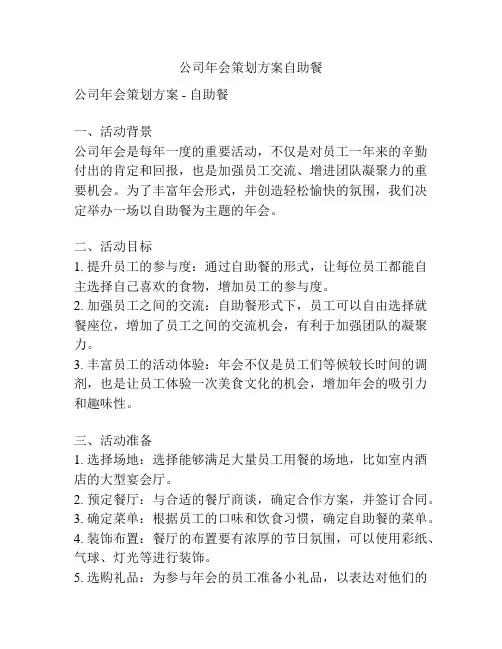 公司年会策划方案自助餐

公司年会策划方案 - 自助餐

一、活动背景
公司年会是每年一度的重要活动，不仅是对员工一年来的辛勤付出的肯定和回报，也是加强员工交流、增进团队凝聚力的重要机会。为了丰富年会形式，并创造轻松愉快的氛围，我们决定举办一场以自助餐为主题的年会。

二、活动目标
1. 提升员工的参与度：通过自助餐的形式，让每位员工都能自主选择自己喜欢的食物，增加员工的参与度。
2. 加强员工之间的交流：自助餐形式下，员工可以自由选择就餐座位，增加了员工之间的交流机会，有利于加强团队的凝聚力。
3. 丰富员工的活动体验：年会不仅是员工们等候较长时间的调剂，也是让员工体验一次美食文化的机会，增加年会的吸引力和趣味性。

三、活动准备
1. 选择场地：选择能够满足大量员工用餐的场地，比如室内酒店的大型宴会厅。
2. 预定餐厅：与合适的餐厅商谈，确定合作方案，并签订合同。
3. 确定菜单：根据员工的口味和饮食习惯，确定自助餐的菜单。
4. 装饰布置：餐厅的布置要有浓厚的节日氛围，可以使用彩纸、气球、灯光等进行装饰。
5. 选购礼品：为参与年会的员工准备小礼品，以表达对他们的